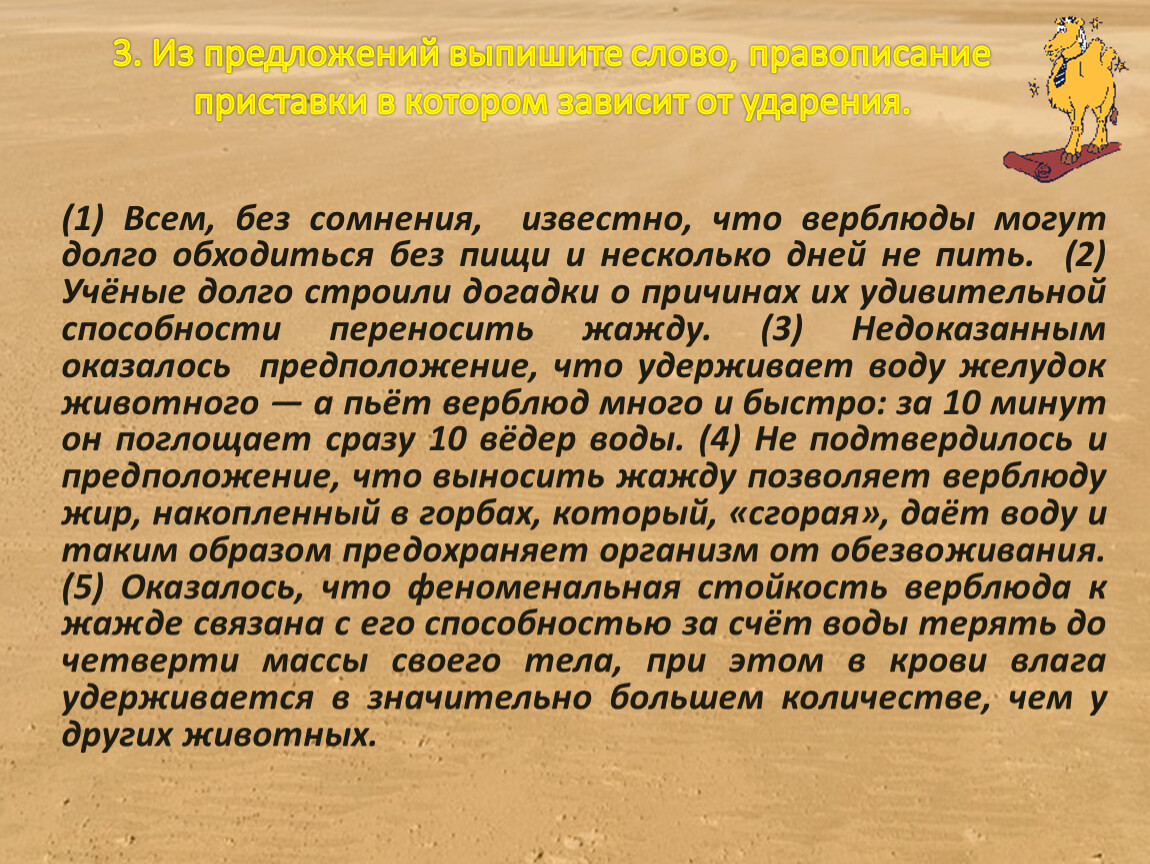 3. Из предложений выпишите слово, правописание приставки в котором зависит от ударения.

(1) Всем, без сомнения, известно, что верблюды могут долго обходиться без пищи и несколько дней не пить. (2) Учёные долго строили догадки о причинах их удивительной способности переносить жажду. (3) Недоказанным оказалось предположение, что удерживает воду желудок животного — а пьёт верблюд много и быстро: за 10 минут он поглощает сразу 10 вёдер воды. (4) Не подтвердилось и предположение, что выносить жажду позволяет верблюду жир, накопленный в горбах, который, «сгорая», даёт воду и таким образом предохраняет организм от обезвоживания. (5) Оказалось, что феноменальная стойкость верблюда к жажде связана с его способностью за счёт воды терять до четверти массы своего тела, при этом в крови влага удерживается в значительно большем количестве, чем у других животных.